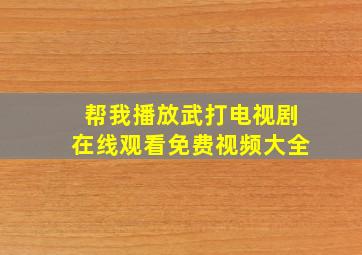 帮我播放武打电视剧
在线观看免费视频大全